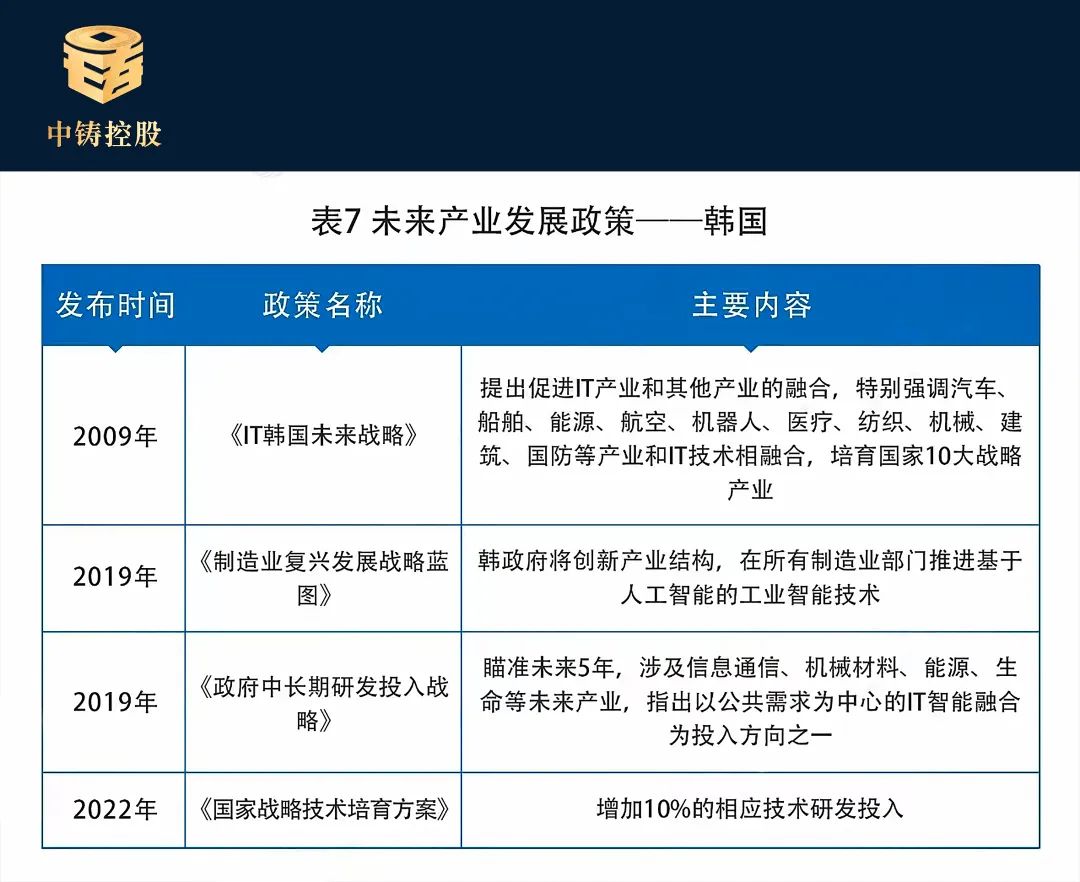 中铸控股

表7 未来产业发展政策——韩国

| 发布时间 | 政策名称 | 主要内容 |
|---|---|---|
| 2009年 | 《IT韩国未来战略》 | 提出促进IT产业和其他产业的融合，特别强调汽车、船舶、能源、航空、机器人、医疗、纺织、机械、建筑、国防等产业和IT技术相融合，培育国家10大战略产业 |
| 2019年 | 《制造业复兴发展战略蓝图》 | 韩政府将创新产业结构，在所有制造业部门推进基于人工智能的工业智能技术 |
| 2019年 | 《政府中长期研发投入战略》 | 瞄准未来5年，涉及信息通信、机械材料、能源、生命等未来产业，指出以公共需求为中心的IT智能融合为投入方向之一 |
| 2022年 | 《国家战略技术培育方案》 | 增加10%的相应技术研发投入 |